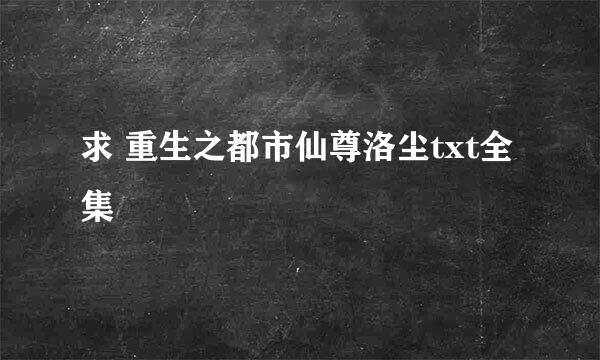 求 重生之都市仙尊洛尘txt全集